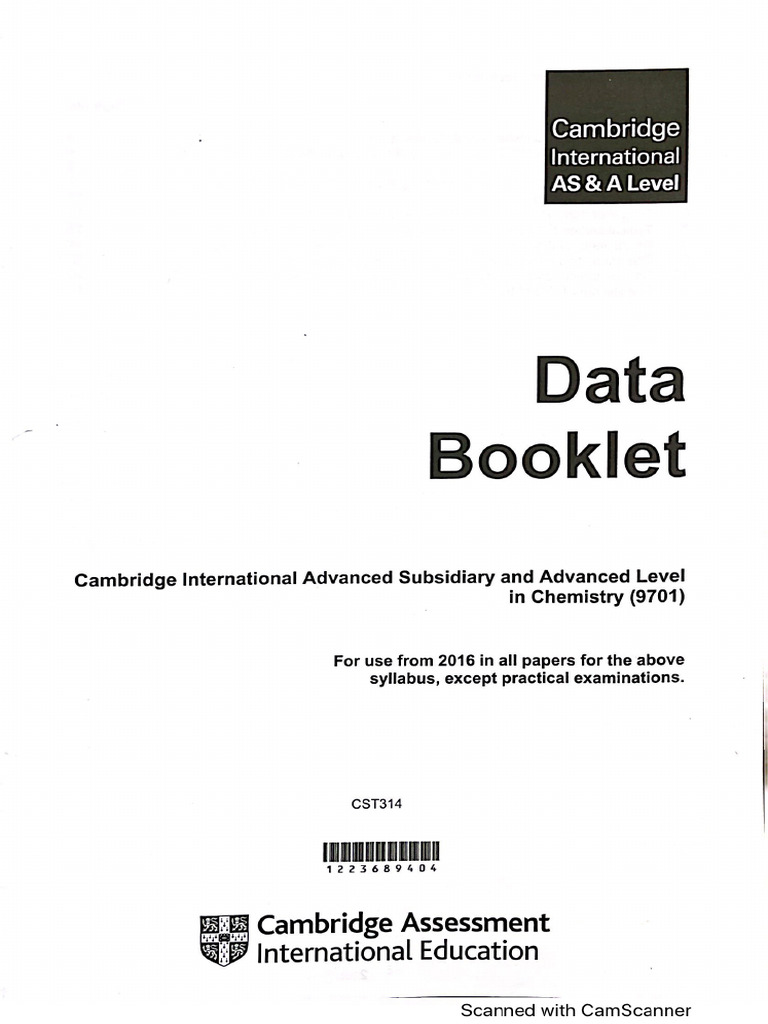 Cambridge International AS & A Level

Data Booklet

Cambridge International Advanced Subsidiary and Advanced Level in Chemistry (9701)

For use from 2016 in all papers for the above syllabus, except practical examinations.

CST314

1223689404

Cambridge Assessment International Education

Scanned with CamScanner